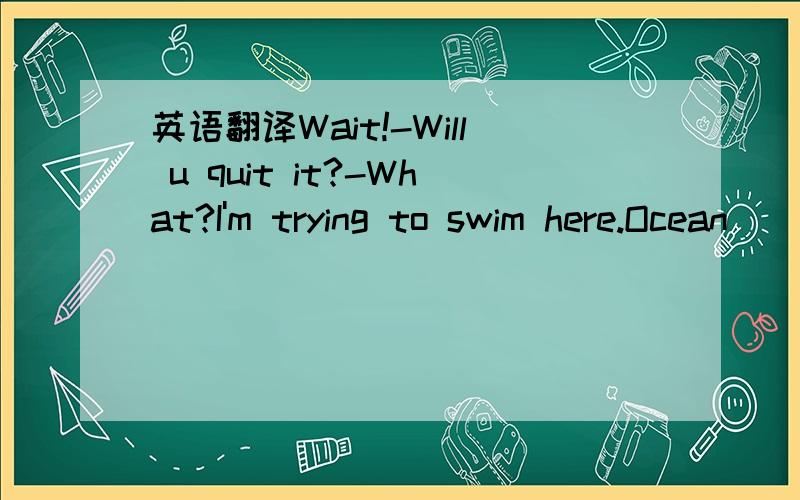 英语翻译Wait!-Will u quit it?-What?I'm trying to swim here.Ocean